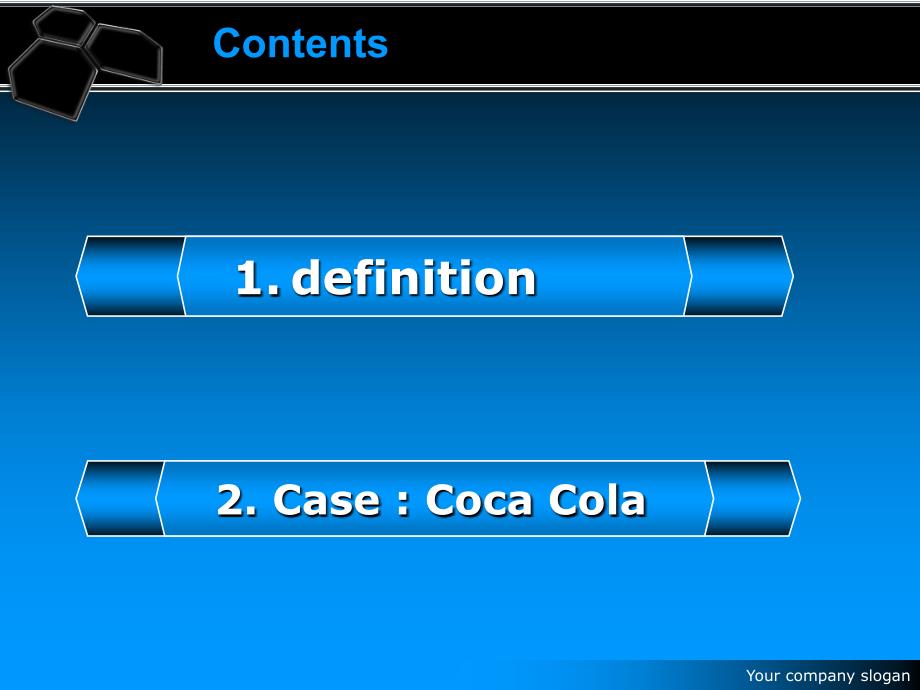 Contents

1. definition

2. Case : Coca Cola

Your company slogan